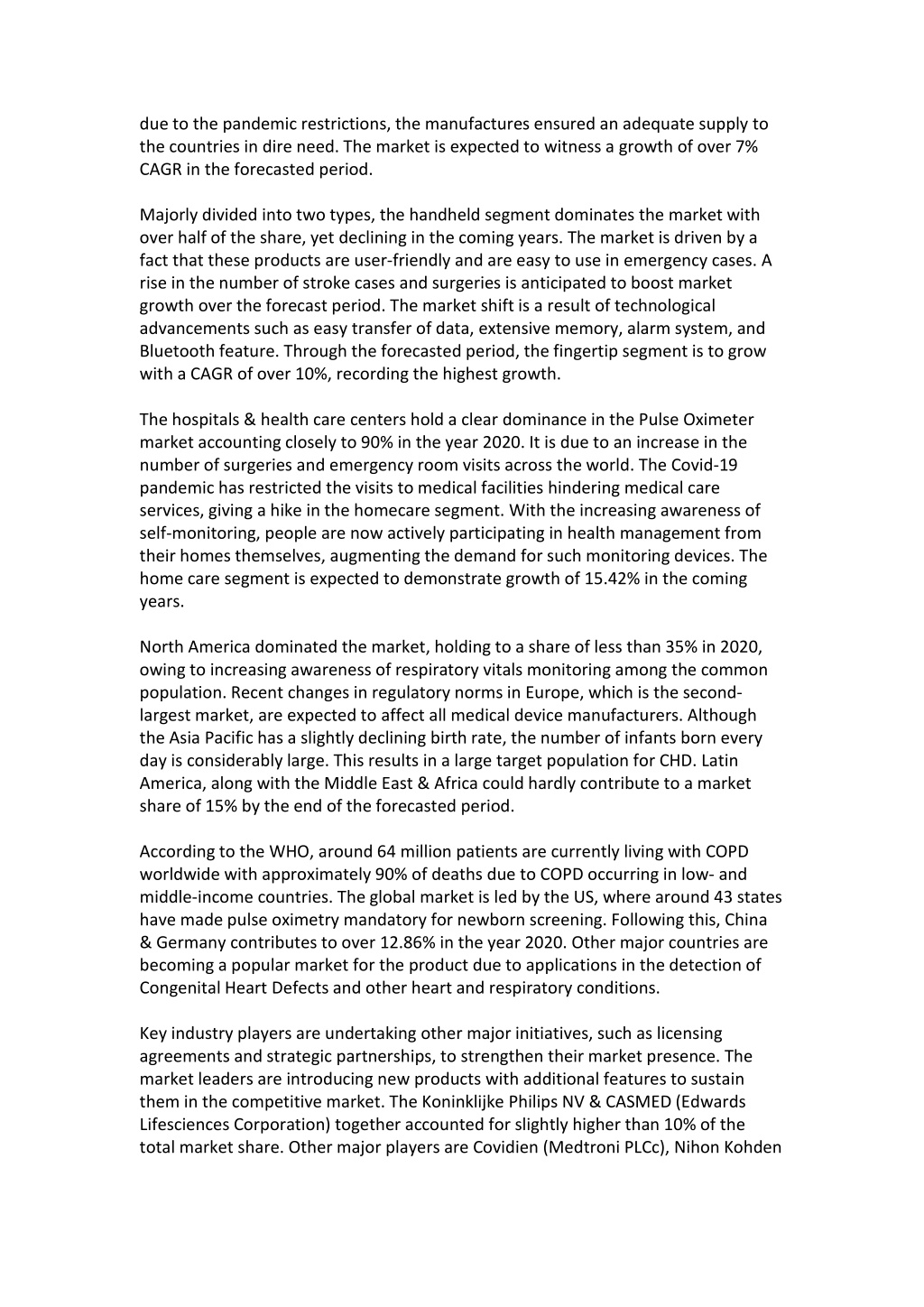 due to the pandemic restrictions, the manufactures ensured an adequate supply to the countries in dire need. The market is expected to witness a growth of over 7% CAGR in the forecasted period.

Majorly divided into two types, the handheld segment dominates the market with over half of the share, yet declining in the coming years. The market is driven by a fact that these products are user-friendly and are easy to use in emergency cases. A rise in the number of stroke cases and surgeries is anticipated to boost market growth over the forecast period. The market shift is a result of technological advancements such as easy transfer of data, extensive memory, alarm system, and Bluetooth feature. Through the forecasted period, the fingertip segment is to grow with a CAGR of over 10%, recording the highest growth.

The hospitals & health care centers hold a clear dominance in the Pulse Oximeter market accounting closely to 90% in the year 2020. It is due to an increase in the number of surgeries and emergency room visits across the world. The Covid-19 pandemic has restricted the visits to medical facilities hindering medical care services, giving a hike in the homecare segment. With the increasing awareness of self-monitoring, people are now actively participating in health management from their homes themselves, augmenting the demand for such monitoring devices. The home care segment is expected to demonstrate growth of 15.42% in the coming years.

North America dominated the market, holding to a share of less than 35% in 2020, owing to increasing awareness of respiratory vitals monitoring among the common population. Recent changes in regulatory norms in Europe, which is the second-largest market, are expected to affect all medical device manufacturers. Although the Asia Pacific has a slightly declining birth rate, the number of infants born every day is considerably large. This results in a large target population for CHD. Latin America, along with the Middle East & Africa could hardly contribute to a market share of 15% by the end of the forecasted period.

According to the WHO, around 64 million patients are currently living with COPD worldwide with approximately 90% of deaths due to COPD occurring in low- and middle-income countries. The global market is led by the US, where around 43 states have made pulse oximetry mandatory for newborn screening. Following this, China & Germany contributes to over 12.86% in the year 2020. Other major countries are becoming a popular market for the product due to applications in the detection of Congenital Heart Defects and other heart and respiratory conditions.

Key industry players are undertaking other major initiatives, such as licensing agreements and strategic partnerships, to strengthen their market presence. The market leaders are introducing new products with additional features to sustain them in the competitive market. The Koninklijke Philips NV & CASMED (Edwards Lifesciences Corporation) together accounted for slightly higher than 10% of the total market share. Other major players are Covidien (Medtroni PLCc), Nihon Kohden